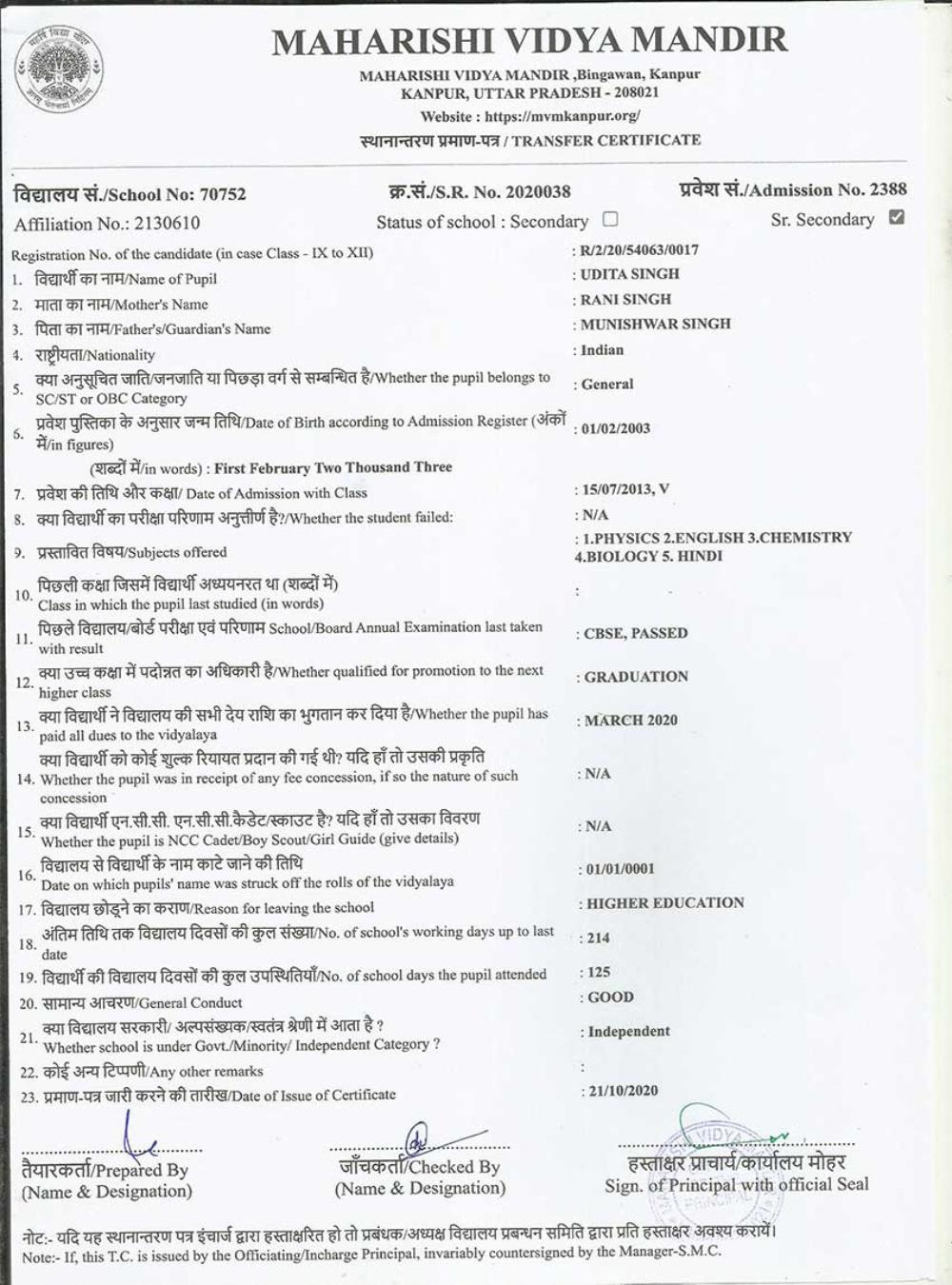 MAHARISHI VIDYA MANDIR

MAHARISHI VIDYA MANDIR ,Bingawan, Kanpur
KANPUR, UTTAR PRADESH - 208021
Website : https://mvmkanpur.org/
स्थानान्तरण प्रमाण-पत्र / TRANSFER CERTIFICATE

विद्यालय सं./School No: 70752 क्र.सं./S.R. No. 2020038 प्रवेश सं./Admission No. 2388
Affiliation No.: 2130610 Status of school : Secondary ☐ Sr. Secondary ☑

Registration No. of the candidate (in case Class - IX to XII) : R/2/20/54063/0017
1. विद्यार्थी का नाम/Name of Pupil : UDITA SINGH
2. माता का नाम/Mother's Name : RANI SINGH
3. पिता का नाम/Father's/Guardian's Name : MUNISHWAR SINGH
4. राष्ट्रीयता/Nationality : Indian
5. क्या अनुसूचित जाति/जनजाति या पिछड़ा वर्ग से सम्बन्धित है/Whether the pupil belongs to SC/ST or OBC Category : General
6. प्रवेश पुस्तिका के अनुसार जन्म तिथि/Date of Birth according to Admission Register (अंकों में/in figures) : 01/02/2003
(शब्दों में/in words) : First February Two Thousand Three
7. प्रवेश की तिथि और कक्षा/ Date of Admission with Class : 15/07/2013, V
8. क्या विद्यार्थी का परीक्षा परिणाम अनुत्तीर्ण है?/Whether the student failed: : N/A
9. प्रस्तावित विषय/Subjects offered : 1.PHYSICS 2.ENGLISH 3.CHEMISTRY 4.BIOLOGY 5. HINDI
10. पिछली कक्षा जिसमें विद्यार्थी अध्ययनरत था (शब्दों में) Class in which the pupil last studied (in words) :
11. पिछले विद्यालय/बोर्ड परीक्षा एवं परिणाम School/Board Annual Examination last taken with result : CBSE, PASSED
12. क्या उच्च कक्षा में पदोन्नत का अधिकारी है/Whether qualified for promotion to the next higher class : GRADUATION
13. क्या विद्यार्थी ने विद्यालय की सभी देय राशि का भुगतान कर दिया है/Whether the pupil has paid all dues to the vidyalaya : MARCH 2020
14. क्या विद्यार्थी को कोई शुल्क रियायत प्रदान की गई थी? यदि हाँ तो उसकी प्रकृति Whether the pupil was in receipt of any fee concession, if so the nature of such concession : N/A
15. क्या विद्यार्थी एन.सी.सी. एन.सी.सी.कैडेट/स्काउट है? यदि हाँ तो उसका विवरण Whether the pupil is NCC Cadet/Boy Scout/Girl Guide (give details) : N/A
16. विद्यालय से विद्यार्थी के नाम काटे जाने की तिथि Date on which pupils' name was struck off the rolls of the vidyalaya : 01/01/0001
17. विद्यालय छोड़ने का कराण/Reason for leaving the school : HIGHER EDUCATION
18. अंतिम तिथि तक विद्यालय दिवसों की कुल संख्या/No. of school's working days up to last date : 214
19. विद्यार्थी की विद्यालय दिवसों की कुल उपस्थितियाँ/No. of school days the pupil attended : 125
20. सामान्य आचरण/General Conduct : GOOD
21. क्या विद्यालय सरकारी/ अल्पसंख्यक/स्वतंत्र श्रेणी में आता है ? Whether school is under Govt./Minority/ Independent Category ? : Independent
22. कोई अन्य टिप्पणी/Any other remarks :
23. प्रमाण-पत्र जारी करने की तारीख/Date of Issue of Certificate : 21/10/2020

तैयारकर्ता/Prepared By (Name & Designation)
जाँचकर्ता/Checked By (Name & Designation)
हस्ताक्षर प्राचार्य/कार्यालय मोहर Sign. of Principal with official Seal

नोट:- यदि यह स्थानान्तरण पत्र इंचार्ज द्वारा हस्ताक्षरित हो तो प्रबंधक/अध्यक्ष विद्यालय प्रबन्धन समिति द्वारा प्रति हस्ताक्षर अवश्य करायें।
Note:- If, this T.C. is issued by the Officiating/Incharge Principal, invariably countersigned by the Manager-S.M.C.